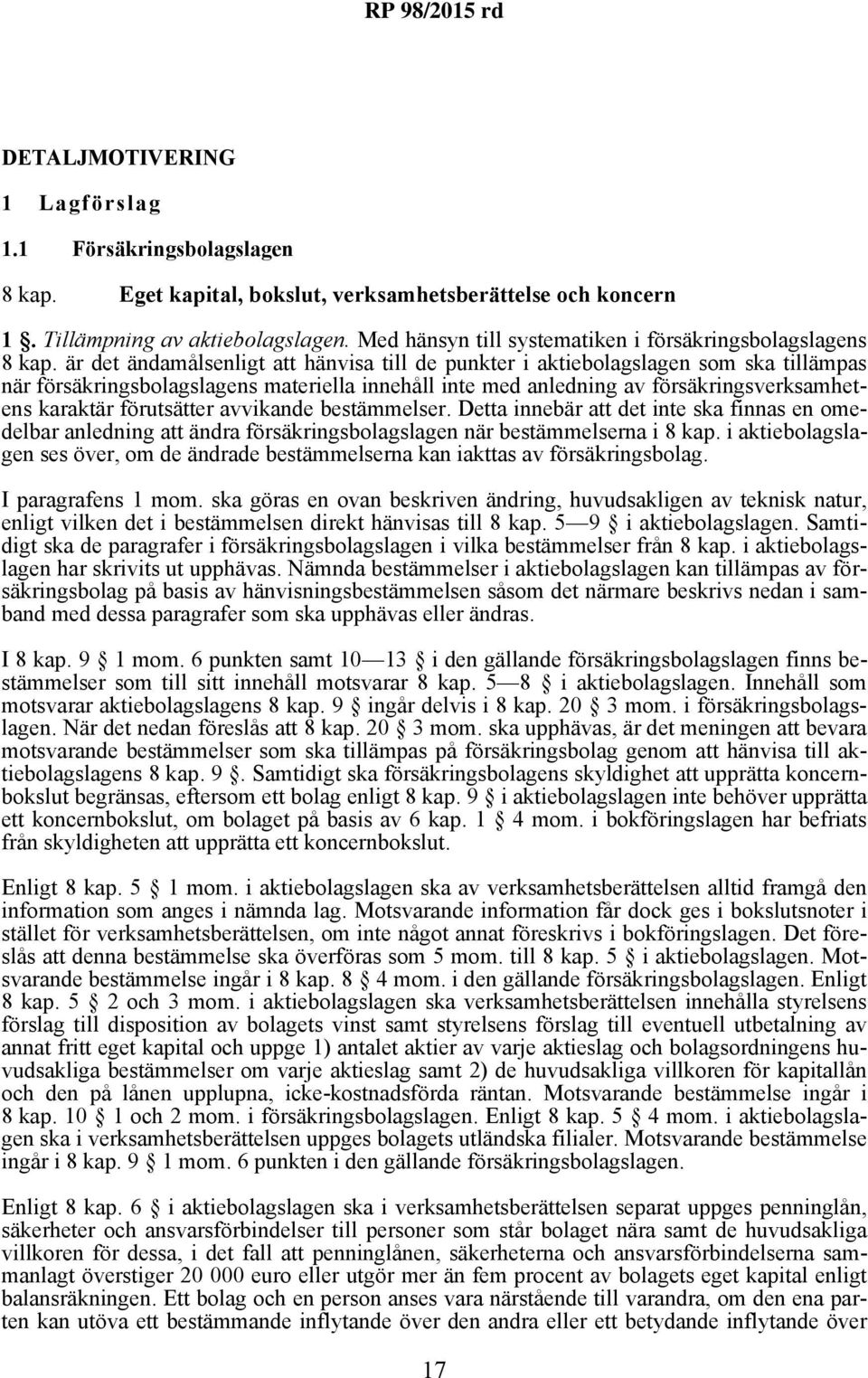 RP 98/2015 rd

DETALJMOTIVERING

1 Lagförslag

1.1 Försäkringsbolagslagen

8 kap. Eget kapital, bokslut, verksamhetsberättelse och koncern

1 §. Tillämpning av aktiebolagslagen. Med hänsyn till systematiken i försäkringsbolagslagens 8 kap. är det ändamålsenligt att hänvisa till de punkter i aktiebolagslagen som ska tillämpas när försäkringsbolagslagens materiella innehåll inte med anledning av försäkringsverksamhetens karaktär förutsätter avvikande bestämmelser. Detta innebär att det inte ska finnas en omedelbar anledning att ändra försäkringsbolagslagen när bestämmelserna i 8 kap. i aktiebolagslagen ses över, om de ändrade bestämmelserna kan iakttas av försäkringsbolag.

I paragrafens 1 mom. ska göras en ovan beskriven ändring, huvudsakligen av teknisk natur, enligt vilken det i bestämmelsen direkt hänvisas till 8 kap. 5—9 § i aktiebolagslagen. Samtidigt ska de paragrafer i försäkringsbolagslagen i vilka bestämmelser från 8 kap. i aktiebolagslagen har skrivits ut upphävas. Nämnda bestämmelser i aktiebolagslagen kan tillämpas av försäkringsbolag på basis av hänvisningsbestämmelsen såsom det närmare beskrivs nedan i samband med dessa paragrafer som ska upphävas eller ändras.

I 8 kap. 9 § 1 mom. 6 punkten samt 10—13 § i den gällande försäkringsbolagslagen finns bestämmelser som till sitt innehåll motsvarar 8 kap. 5—8 § i aktiebolagslagen. Innehåll som motsvarar aktiebolagslagens 8 kap. 9 § ingår delvis i 8 kap. 20 § 3 mom. i försäkringsbolagslagen. När det nedan föreslås att 8 kap. 20 § 3 mom. ska upphävas, är det meningen att bevara motsvarande bestämmelser som ska tillämpas på försäkringsbolag genom att hänvisa till aktiebolagslagens 8 kap. 9 §. Samtidigt ska försäkringsbolagens skyldighet att upprätta koncernbokslut begränsas, eftersom ett bolag enligt 8 kap. 9 § i aktiebolagslagen inte behöver upprätta ett koncernbokslut, om bolaget på basis av 6 kap. 1 § 4 mom. i bokföringslagen har befriats från skyldigheten att upprätta ett koncernbokslut.

Enligt 8 kap. 5 § 1 mom. i aktiebolagslagen ska av verksamhetsberättelsen alltid framgå den information som anges i nämnda lag. Motsvarande information får dock ges i bokslutsnoter i stället för verksamhetsberättelsen, om inte något annat föreskrivs i bokföringslagen. Det föreslås att denna bestämmelse ska överföras som 5 mom. till 8 kap. 5 § i aktiebolagslagen. Motsvarande bestämmelse ingår i 8 kap. 8 § 4 mom. i den gällande försäkringsbolagslagen. Enligt 8 kap. 5 § 2 och 3 mom. i aktiebolagslagen ska verksamhetsberättelsen innehålla styrelsens förslag till disposition av bolagets vinst samt styrelsens förslag till eventuell utbetalning av annat fritt eget kapital och uppge 1) antalet aktier av varje aktieslag och bolagsordningens huvudsakliga bestämmelser om varje aktieslag samt 2) de huvudsakliga villkoren för kapitallån och den på lånen upplupna, icke-kostnadsförda räntan. Motsvarande bestämmelse ingår i 8 kap. 10 § 1 och 2 mom. i försäkringsbolagslagen. Enligt 8 kap. 5 § 4 mom. i aktiebolagslagen ska i verksamhetsberättelsen uppges bolagets utländska filialer. Motsvarande bestämmelse ingår i 8 kap. 9 § 1 mom. 6 punkten i den gällande försäkringsbolagslagen.

Enligt 8 kap. 6 § i aktiebolagslagen ska i verksamhetsberättelsen separat uppges penninglån, säkerheter och ansvarsförbindelser till personer som står bolaget nära samt de huvudsakliga villkoren för dessa, i det fall att penninglånen, säkerheterna och ansvarsförbindelserna sammanlagt överstiger 20 000 euro eller utgör mer än fem procent av bolagets eget kapital enligt balansräkningen. Ett bolag och en person anses vara närstående till varandra, om den ena parten kan utöva ett bestämmande inflytande över den andra eller ett betydande inflytande över

17